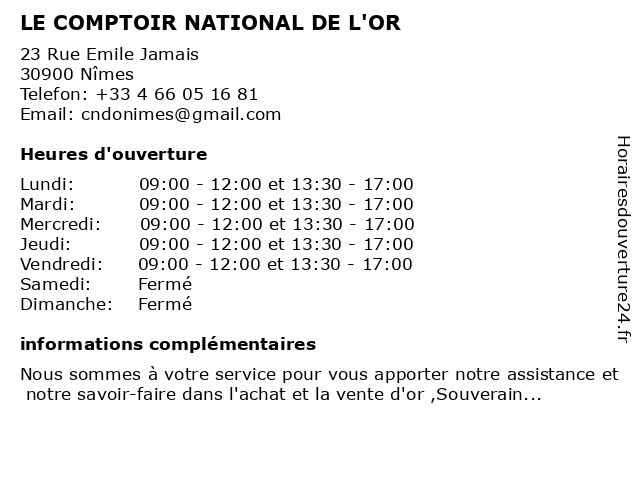 LE COMPTOIR NATIONAL DE L'OR

23 Rue Emile Jamais
30900 Nîmes
Telefon: +33 4 66 05 16 81
Email: cndonimes@gmail.com

Heures d'ouverture

| | |
|---|---|
| Lundi: | 09:00 - 12:00 et 13:30 - 17:00 |
| Mardi: | 09:00 - 12:00 et 13:30 - 17:00 |
| Mercredi: | 09:00 - 12:00 et 13:30 - 17:00 |
| Jeudi: | 09:00 - 12:00 et 13:30 - 17:00 |
| Vendredi: | 09:00 - 12:00 et 13:30 - 17:00 |
| Samedi: | Fermé |
| Dimanche: | Fermé |

informations complémentaires

Nous sommes à votre service pour vous apporter notre assistance et notre savoir-faire dans l'achat et la vente d'or ,Souverain...

Horairesdouverture24.fr